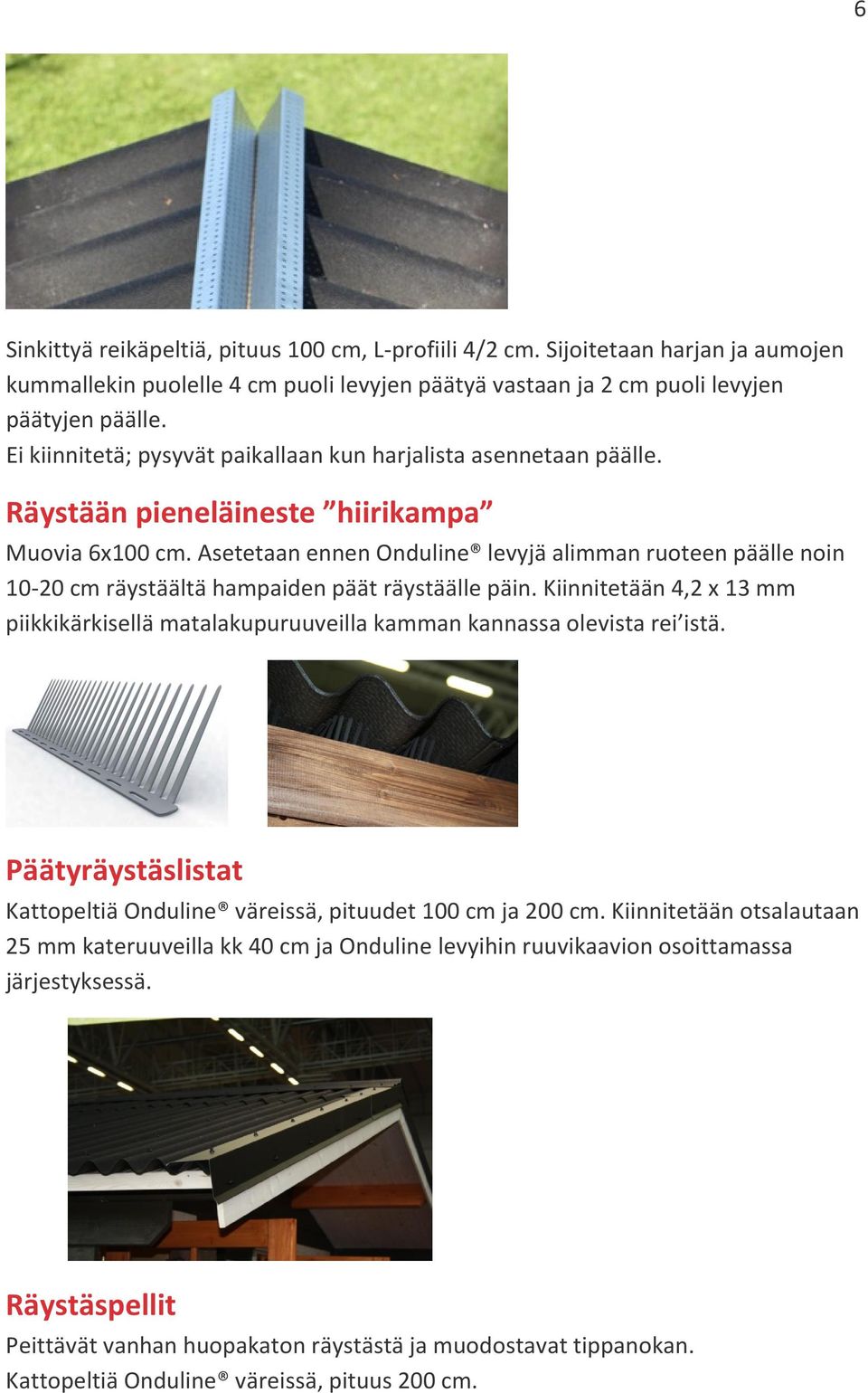 6

Sinkittyä reikäpeltiä, pituus 100 cm, L-profiili 4/2 cm. Sijoitetaan harjan ja aumojen kummallekin puolelle 4 cm puoli levyjen päätyä vastaan ja 2 cm puoli levyjen päätyjen päälle.
Ei kiinnitetä; pysyvät paikallaan kun harjalista asennetaan päälle.

Räystään pieneläineste ”hiirikampa”

Muovia 6x100 cm. Asetetaan ennen Onduline® levyjä alimman ruoteen päälle noin 10-20 cm räystäältä hampaiden päät räystäälle päin. Kiinnitetään 4,2 x 13 mm piikkikärkisellä matalakupuruuveilla kamman kannassa olevista rei’istä.

Päätyräystäslistat

Kattopeltiä Onduline® väreissä, pituudet 100 cm ja 200 cm. Kiinnitetään otsalautaan 25 mm kateruuveilla kk 40 cm ja Onduline levyihin ruuvikaavion osoittamassa järjestyksessä.

Räystäspellit

Peittävät vanhan huopakaton räystästä ja muodostavat tippanokan.
Kattopeltiä Onduline® väreissä, pituus 200 cm.